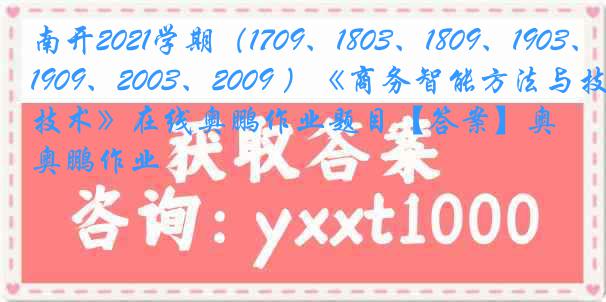 南开2021学期（1709、1803、1809、1903、1909、2003、2009）《商务智能方法与技技术》在线奥鹏作业题目【答案】奥奥鹏作业

获取答案

咨询：yxxt1000